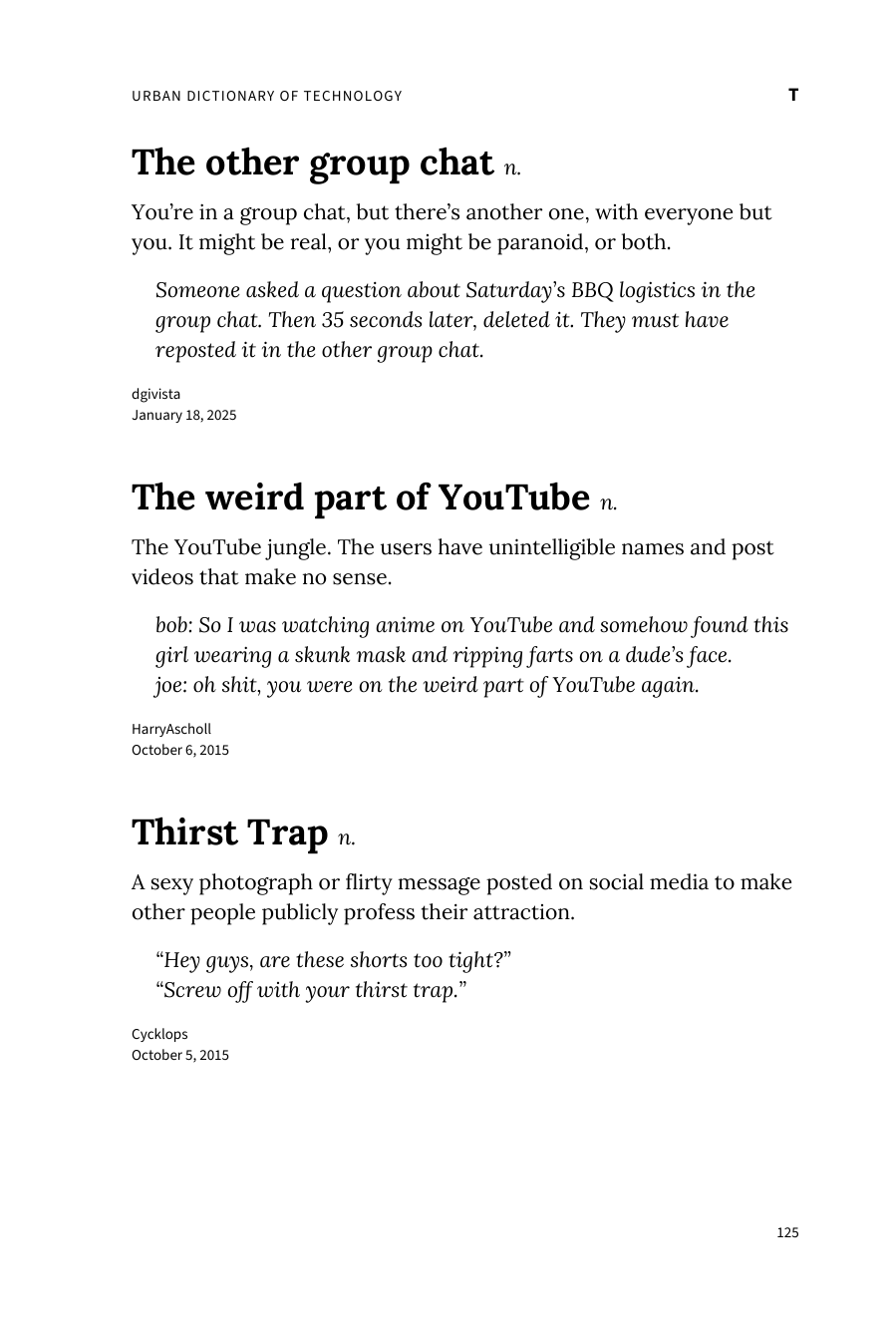 URBAN DICTIONARY OF TECHNOLOGY T

The other group chat n.

You're in a group chat, but there's another one, with everyone but you. It might be real, or you might be paranoid, or both.

Someone asked a question about Saturday's BBQ logistics in the group chat. Then 35 seconds later, deleted it. They must have reposted it in the other group chat.

dgivista
January 18, 2025

The weird part of YouTube n.

The YouTube jungle. The users have unintelligible names and post videos that make no sense.

bob: So I was watching anime on YouTube and somehow found this girl wearing a skunk mask and ripping farts on a dude's face.
joe: oh shit, you were on the weird part of YouTube again.

HarryAscholl
October 6, 2015

Thirst Trap n.

A sexy photograph or flirty message posted on social media to make other people publicly profess their attraction.

"Hey guys, are these shorts too tight?"
"Screw off with your thirst trap."

Cycklops
October 5, 2015

125